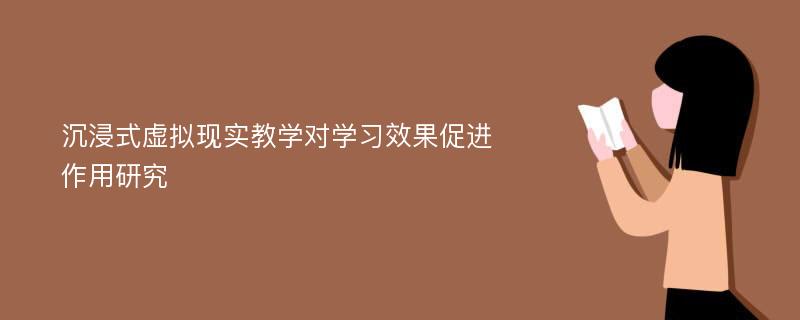 沉浸式虚拟现实教学对学习效果促进作用研究